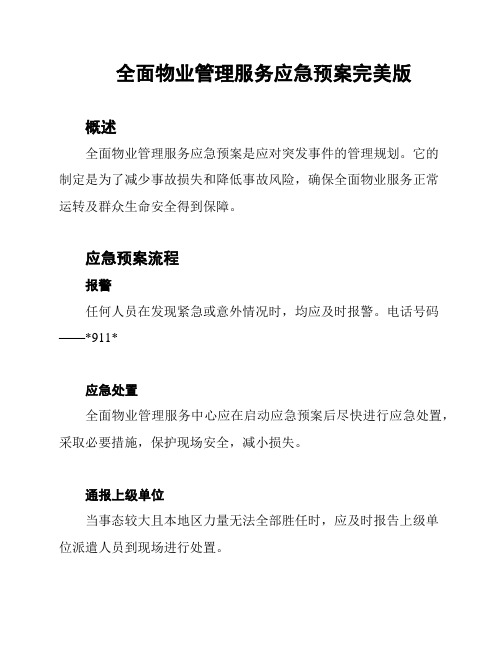 全面物业管理服务应急预案完美版

概述

全面物业管理服务应急预案是应对突发事件的管理规划。它的制定是为了减少事故损失和降低事故风险，确保全面物业服务正常运转及群众生命安全得到保障。

应急预案流程

报警

任何人员在发现紧急或意外情况时，均应及时报警。电话号码——*911*

应急处置

全面物业管理服务中心应在启动应急预案后尽快进行应急处置，采取必要措施，保护现场安全，减小损失。

通报上级单位

当事态较大且本地区力量无法全部胜任时，应及时报告上级单位派遣人员到现场进行处置。